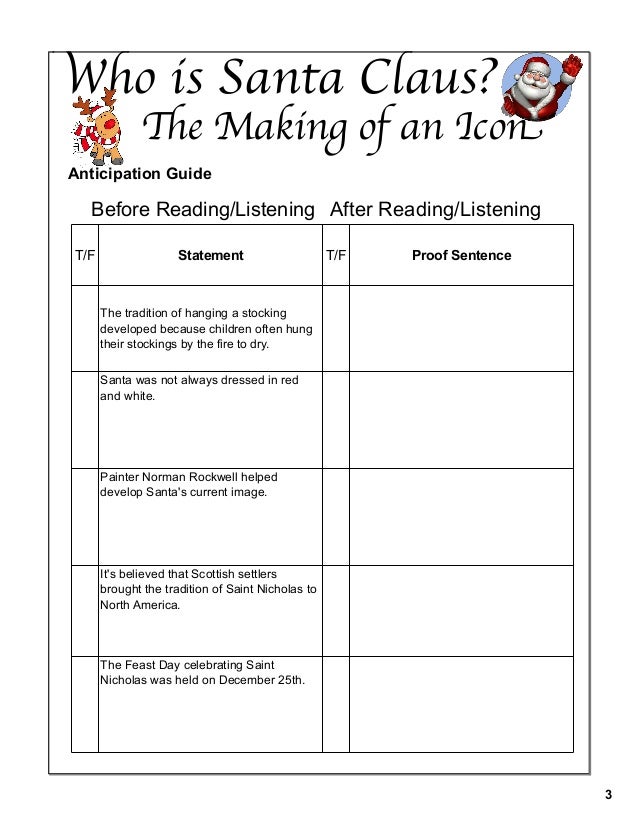 Who is Santa Claus?
The Making of an Icon

Anticipation Guide

Before Reading/Listening After Reading/Listening

| T/F | Statement | T/F | Proof Sentence |
|---|---|---|---|
| | The tradition of hanging a stocking developed because children often hung their stockings by the fire to dry. | | |
| | Santa was not always dressed in red and white. | | |
| | Painter Norman Rockwell helped develop Santa's current image. | | |
| | It's believed that Scottish settlers brought the tradition of Saint Nicholas to North America. | | |
| | The Feast Day celebrating Saint Nicholas was held on December 25th. | | |

3